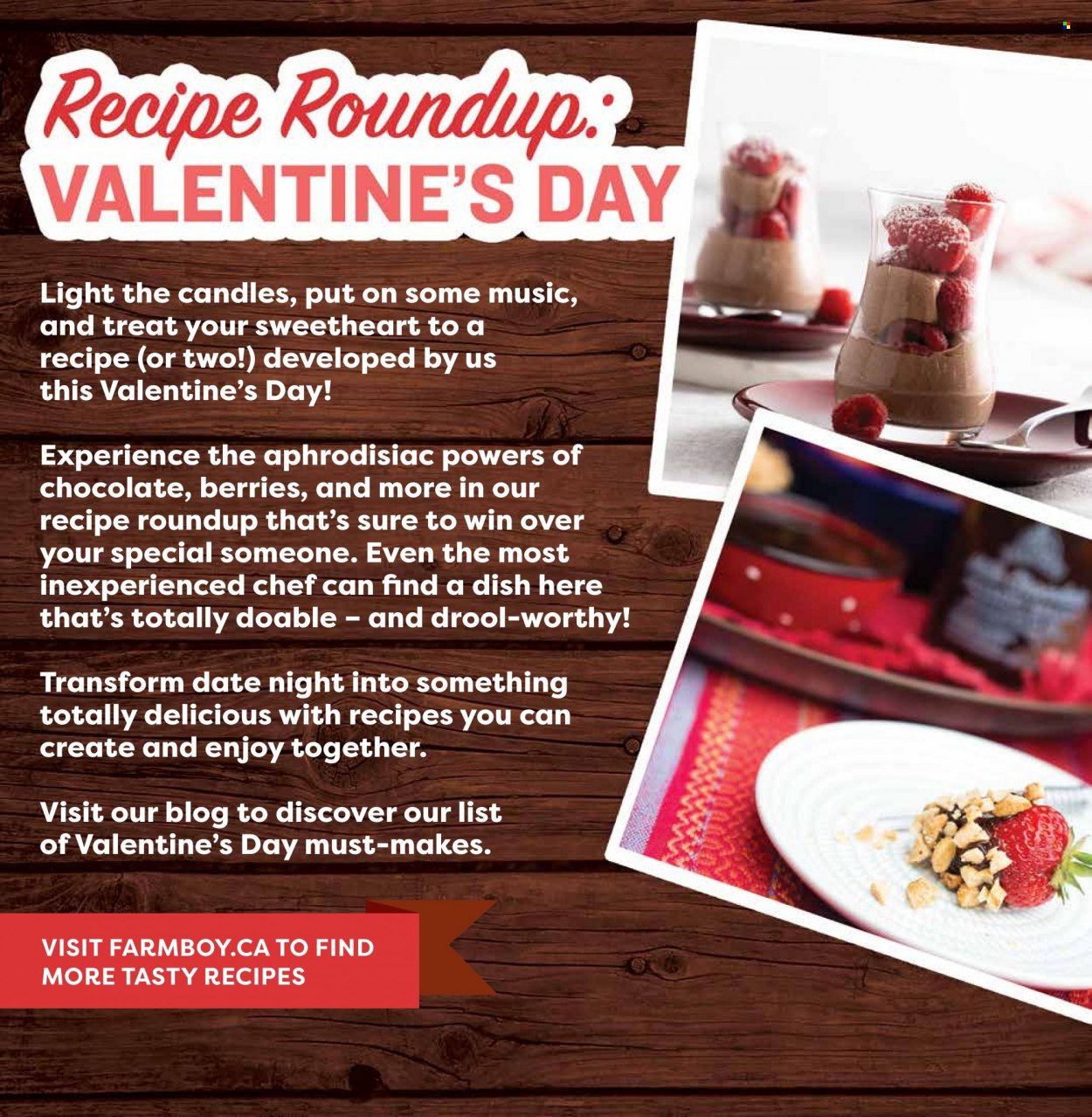 Recipe Roundup:
VALENTINE'S DAY

Light the candles, put on some music, and treat your sweetheart to a recipe (or two!) developed by us this Valentine's Day!

Experience the aphrodisiac powers of chocolate, berries, and more in our recipe roundup that's sure to win over your special someone. Even the most inexperienced chef can find a dish here that's totally doable – and drool-worthy!

Transform date night into something totally delicious with recipes you can create and enjoy together.

Visit our blog to discover our list of Valentine's Day must-makes.

VISIT FARMBOY.CA TO FIND MORE TASTY RECIPES